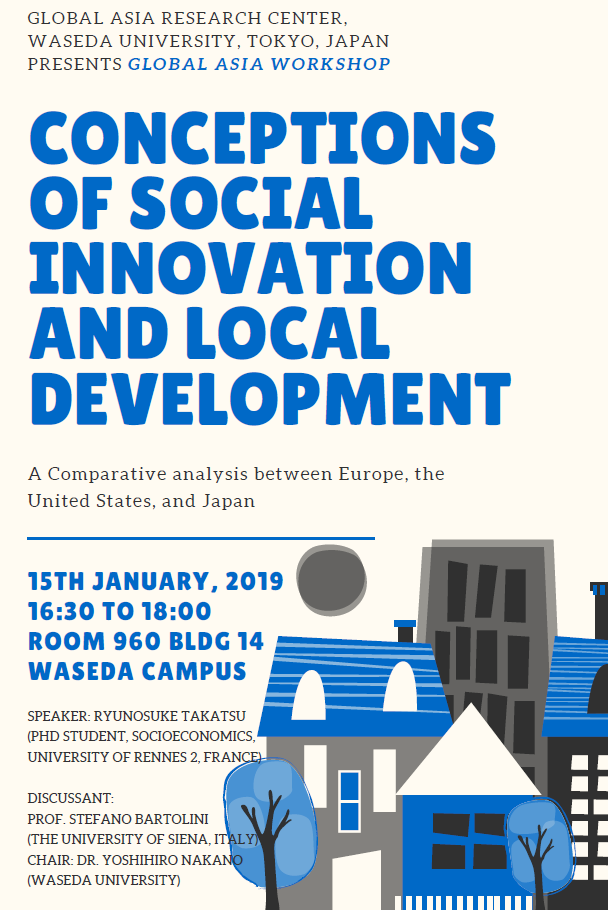 GLOBAL ASIA RESEARCH CENTER, WASEDA UNIVERSITY, TOKYO, JAPAN PRESENTS GLOBAL ASIA WORKSHOP

CONCEPTIONS OF SOCIAL INNOVATION AND LOCAL DEVELOPMENT

A Comparative analysis between Europe, the United States, and Japan

15TH JANUARY, 2019
16:30 TO 18:00
ROOM 960 BLDG 14
WASEDA CAMPUS

SPEAKER: RYUNOSUKE TAKATSU
(PHD STUDENT, SOCIOECONOMICS, UNIVERSITY OF RENNES 2, FRANCE)

DISCUSSANT:
PROF. STEFANO BARTOLINI
(THE UNIVERSITY OF SIENA, ITALY)
CHAIR: DR. YOSHIHIRO NAKANO
(WASEDA UNIVERSITY)